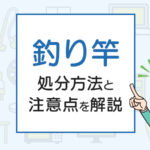 釣り竿

処分方法と
注意点を解説